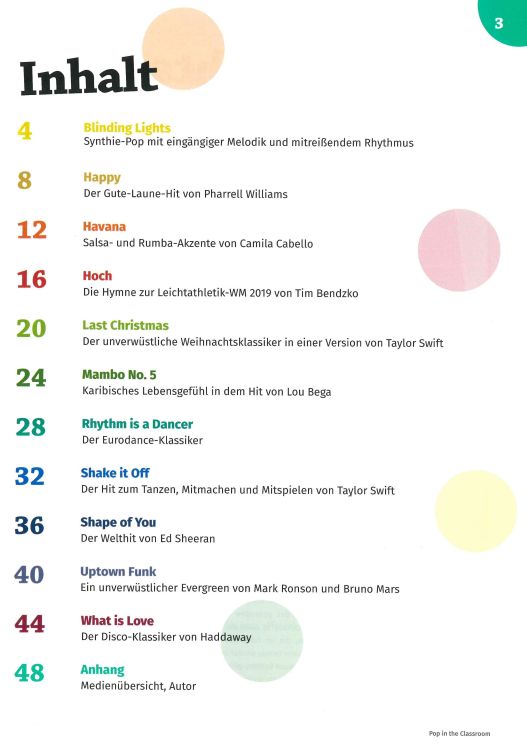 3

Inhalt

4 Blinding Lights
Synthie-Pop mit eingängiger Melodik und mitreißendem Rhythmus

8 Happy
Der Gute-Laune-Hit von Pharrell Williams

12 Havana
Salsa- und Rumba-Akzente von Camila Cabello

16 Hoch
Die Hymne zur Leichtathletik-WM 2019 von Tim Bendzko

20 Last Christmas
Der unverwüstliche Weihnachtsklassiker in einer Version von Taylor Swift

24 Mambo No. 5
Karibisches Lebensgefühl in dem Hit von Lou Bega

28 Rhythm is a Dancer
Der Eurodance-Klassiker

32 Shake it Off
Der Hit zum Tanzen, Mitmachen und Mitspielen von Taylor Swift

36 Shape of You
Der Welthit von Ed Sheeran

40 Uptown Funk
Ein unverwüstlicher Evergreen von Mark Ronson und Bruno Mars

44 What is Love
Der Disco-Klassiker von Haddaway

48 Anhang
Medienübersicht, Autor

Pop in the Classroom